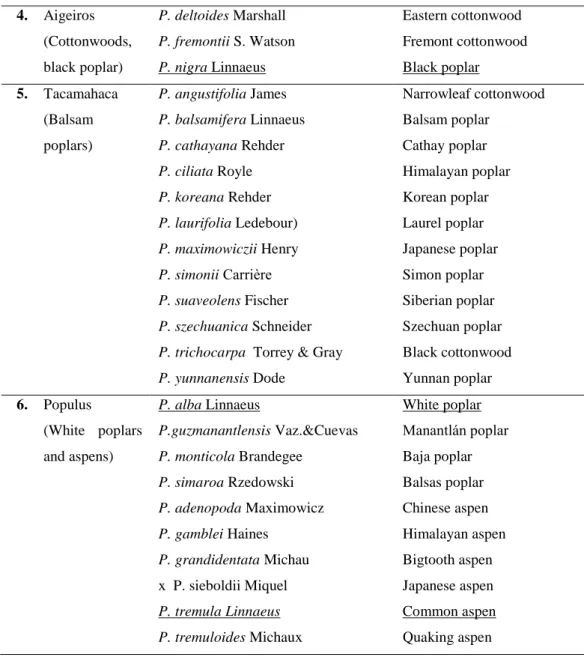 | 4. | Aigeiros (Cottonwoods, black poplar) | P. deltoides Marshall | Eastern cottonwood |
|---|---|---|---|
| | | P. fremontii S. Watson | Fremont cottonwood |
| | | P. nigra Linnaeus | Black poplar |
| 5. | Tacamahaca (Balsam poplars) | P. angustifolia James | Narrowleaf cottonwood |
| | | P. balsamifera Linnaeus | Balsam poplar |
| | | P. cathayana Rehder | Cathay poplar |
| | | P. ciliata Royle | Himalayan poplar |
| | | P. koreana Rehder | Korean poplar |
| | | P. laurifolia Ledebour) | Laurel poplar |
| | | P. maximowiczii Henry | Japanese poplar |
| | | P. simonii Carrière | Simon poplar |
| | | P. suaveolens Fischer | Siberian poplar |
| | | P. szechuanica Schneider | Szechuan poplar |
| | | P. trichocarpa Torrey & Gray | Black cottonwood |
| | | P. yunnanensis Dode | Yunnan poplar |
| 6. | Populus (White poplars and aspens) | P. alba Linnaeus | White poplar |
| | | P.guzmanantlensis Vaz.&Cuevas | Manantlán poplar |
| | | P. monticola Brandegee | Baja poplar |
| | | P. simaroa Rzedowski | Balsas poplar |
| | | P. adenopoda Maximowicz | Chinese aspen |
| | | P. gamblei Haines | Himalayan aspen |
| | | P. grandidentata Michau | Bigtooth aspen |
| | | x P. sieboldii Miquel | Japanese aspen |
| | | P. tremula Linnaeus | Common aspen |
| | | P. tremuloides Michaux | Quaking aspen |